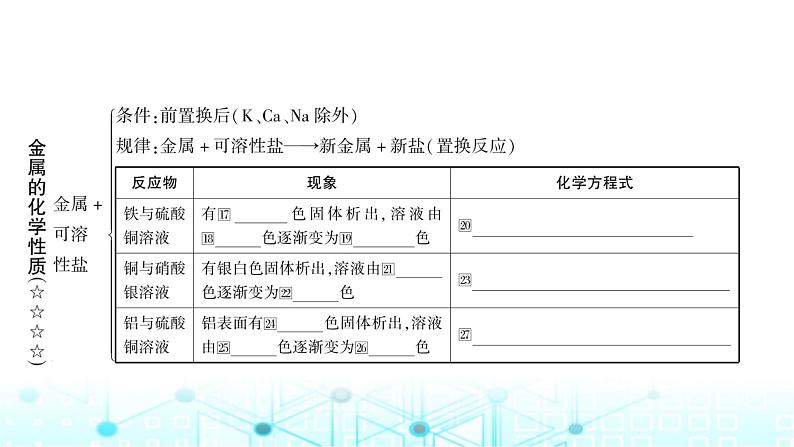 金属的化学性质(☆☆☆☆)

金属+可溶性盐

条件:前置换后(K、Ca、Na除外)

规律:金属+可溶性盐——→新金属+新盐(置换反应)

| 反应物 | 现象 | 化学方程式 |
|---|---|---|
| 铁与硫酸铜溶液 | 有⑰____色固体析出,溶液由⑱____色逐渐变为⑲____色 | ⑳____ |
| 铜与硝酸银溶液 | 有银白色固体析出,溶液由㉑____色逐渐变为㉒____色 | ㉓____ |
| 铝与硫酸铜溶液 | 铝表面有㉔____色固体析出,溶液由㉕____色逐渐变为㉖____色 | ㉗____ |